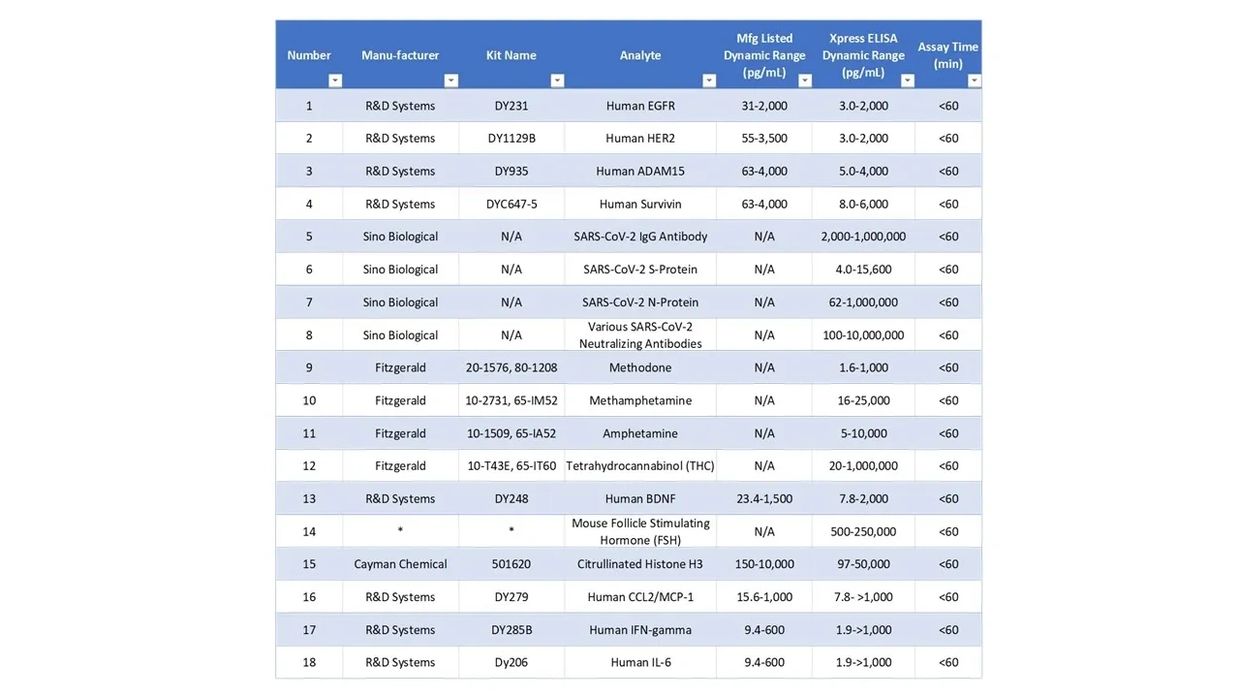 | Number | Manu-facturer | Kit Name | Analyte | Mfg Listed Dynamic Range (pg/mL) | Xpress ELISA Dynamic Range (pg/mL) | Assay Time (min) |
|---|---|---|---|---|---|---|
| 1 | R&D Systems | DY231 | Human EGFR | 31-2,000 | 3.0-2,000 | <60 |
| 2 | R&D Systems | DY1129B | Human HER2 | 55-3,500 | 3.0-2,000 | <60 |
| 3 | R&D Systems | DY935 | Human ADAM15 | 63-4,000 | 5.0-4,000 | <60 |
| 4 | R&D Systems | DYC647-5 | Human Survivin | 63-4,000 | 8.0-6,000 | <60 |
| 5 | Sino Biological | N/A | SARS-CoV-2 IgG Antibody | N/A | 2,000-1,000,000 | <60 |
| 6 | Sino Biological | N/A | SARS-CoV-2 S-Protein | N/A | 4.0-15,600 | <60 |
| 7 | Sino Biological | N/A | SARS-CoV-2 N-Protein | N/A | 62-1,000,000 | <60 |
| 8 | Sino Biological | N/A | Various SARS-CoV-2 Neutralizing Antibodies | N/A | 100-10,000,000 | <60 |
| 9 | Fitzgerald | 20-1576, 80-1208 | Methodone | N/A | 1.6-1,000 | <60 |
| 10 | Fitzgerald | 10-2731, 65-IM52 | Methamphetamine | N/A | 16-25,000 | <60 |
| 11 | Fitzgerald | 10-1509, 65-IA52 | Amphetamine | N/A | 5-10,000 | <60 |
| 12 | Fitzgerald | 10-T43E, 65-IT60 | Tetrahydrocannabinol (THC) | N/A | 20-1,000,000 | <60 |
| 13 | R&D Systems | DY248 | Human BDNF | 23.4-1,500 | 7.8-2,000 | <60 |
| 14 | * | * | Mouse Follicle Stimulating Hormone (FSH) | N/A | 500-250,000 | <60 |
| 15 | Cayman Chemical | 501620 | Citrullinated Histone H3 | 150-10,000 | 97-50,000 | <60 |
| 16 | R&D Systems | DY279 | Human CCL2/MCP-1 | 15.6-1,000 | 7.8- >1,000 | <60 |
| 17 | R&D Systems | DY285B | Human IFN-gamma | 9.4-600 | 1.9->1,000 | <60 |
| 18 | R&D Systems | Dy206 | Human IL-6 | 9.4-600 | 1.9->1,000 | <60 |